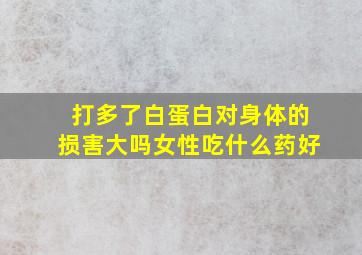 打多了白蛋白对身体的损害大吗女性吃什么药好